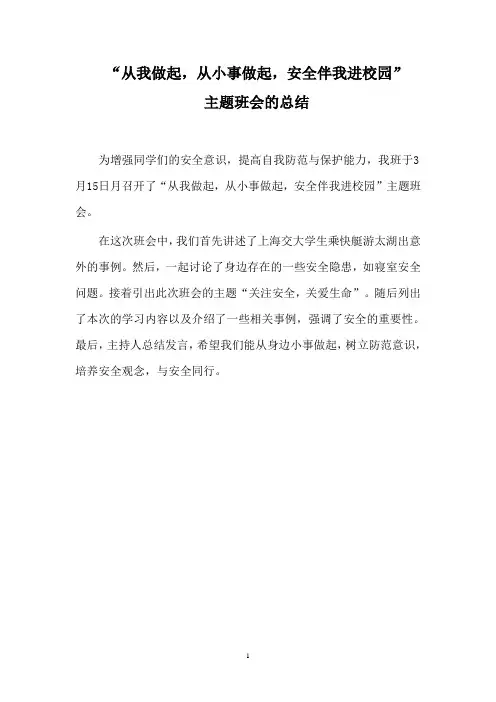 “从我做起，从小事做起，安全伴我进校园”
主题班会的总结

为增强同学们的安全意识，提高自我防范与保护能力，我班于3月15日月召开了“从我做起，从小事做起，安全伴我进校园”主题班会。

在这次班会中，我们首先讲述了上海交大学生乘快艇游太湖出意外的事例。然后，一起讨论了身边存在的一些安全隐患，如寝室安全问题。接着引出此次班会的主题“关注安全，关爱生命”。随后列出了本次的学习内容以及介绍了一些相关事例，强调了安全的重要性。最后，主持人总结发言，希望我们能从身边小事做起，树立防范意识，培养安全观念，与安全同行。

1